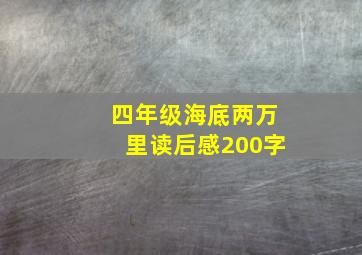 四年级海底两万里读后感200字